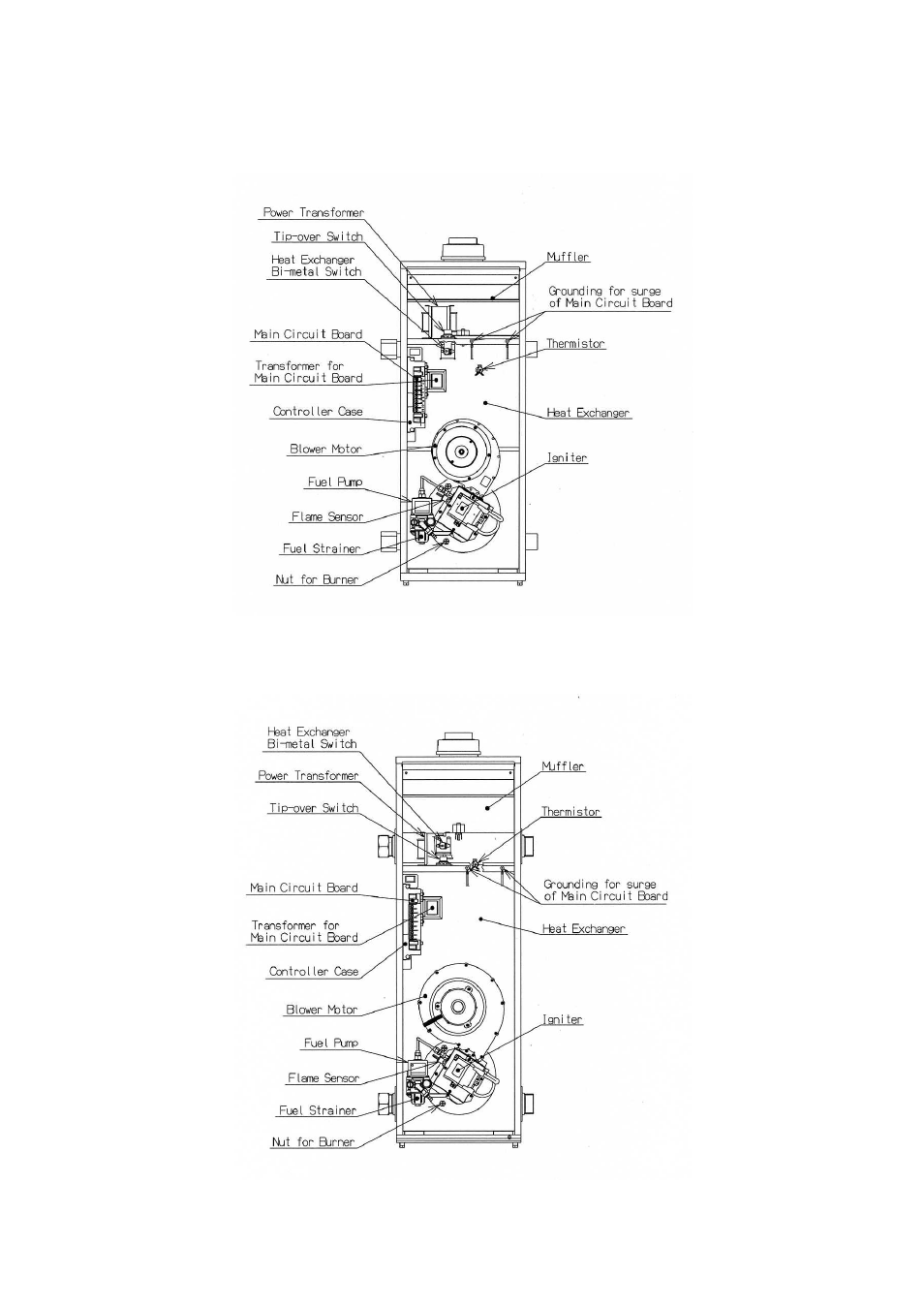 Power Transformer
Tip-over Switch
Heat Exchanger Bi-metal Switch
Main Circuit Board
Transformer for Main Circuit Board
Controller Case
Blower Motor
Fuel Pump
Flame Sensor
Fuel Strainer
Nut for Burner
Muffler
Grounding for surge of Main Circuit Board
Thermistor
Heat Exchanger
Igniter

Heat Exchanger Bi-metal Switch
Power Transformer
Tip-over Switch
Main Circuit Board
Transformer for Main Circuit Board
Controller Case
Blower Motor
Fuel Pump
Flame Sensor
Fuel Strainer
Nut for Burner
Muffler
Thermistor
Grounding for surge of Main Circuit Board
Heat Exchanger
Igniter